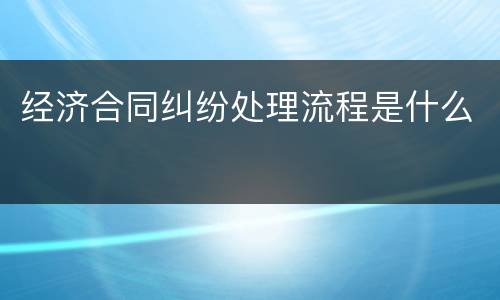 经济合同纠纷处理流程是什么